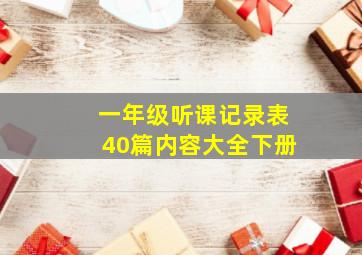 一年级听课记录表
40篇内容大全下册